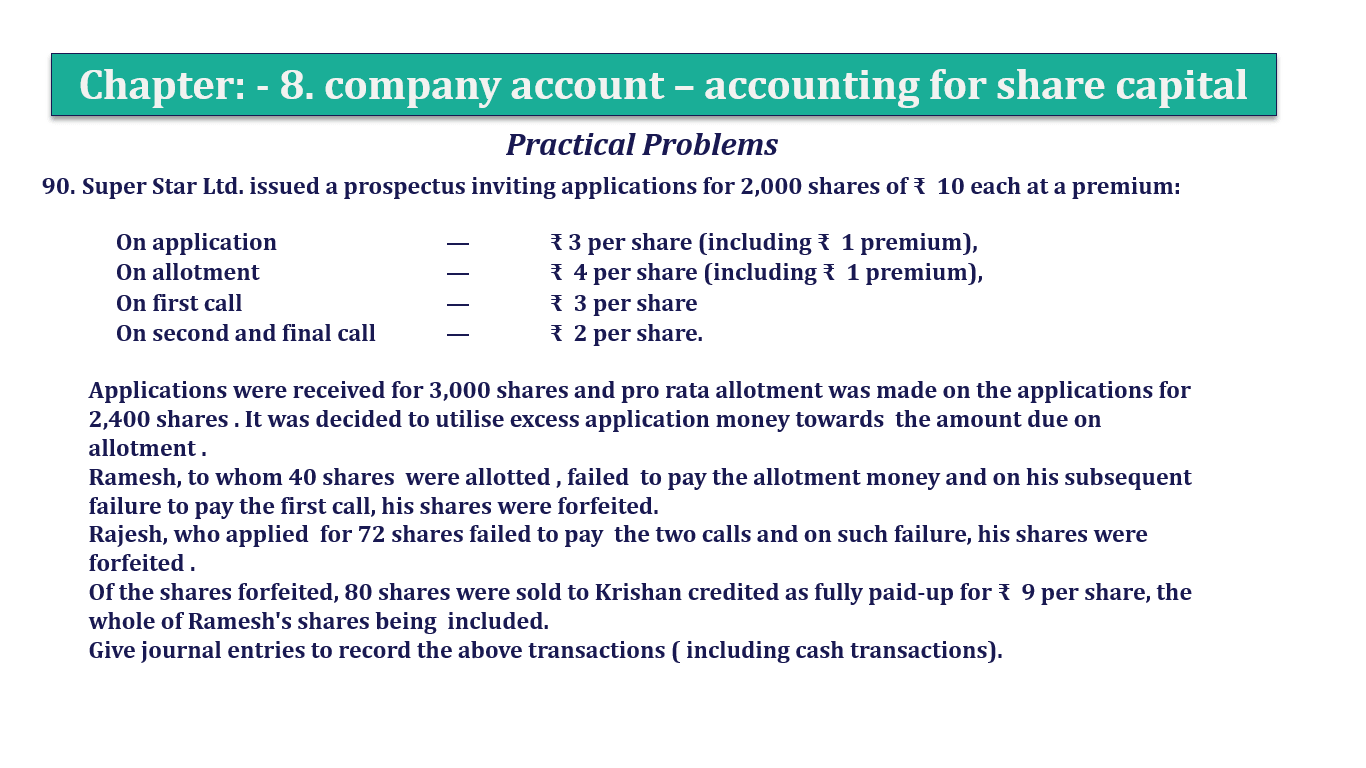 Chapter: - 8. company account – accounting for share capital

Practical Problems

90. Super Star Ltd. issued a prospectus inviting applications for 2,000 shares of ₹ 10 each at a premium:

On application — ₹ 3 per share (including ₹ 1 premium),
On allotment — ₹ 4 per share (including ₹ 1 premium),
On first call — ₹ 3 per share
On second and final call — ₹ 2 per share.

Applications were received for 3,000 shares and pro rata allotment was made on the applications for 2,400 shares . It was decided to utilise excess application money towards the amount due on allotment .
Ramesh, to whom 40 shares were allotted , failed to pay the allotment money and on his subsequent failure to pay the first call, his shares were forfeited.
Rajesh, who applied for 72 shares failed to pay the two calls and on such failure, his shares were forfeited .
Of the shares forfeited, 80 shares were sold to Krishan credited as fully paid-up for ₹ 9 per share, the whole of Ramesh's shares being included.
Give journal entries to record the above transactions ( including cash transactions).